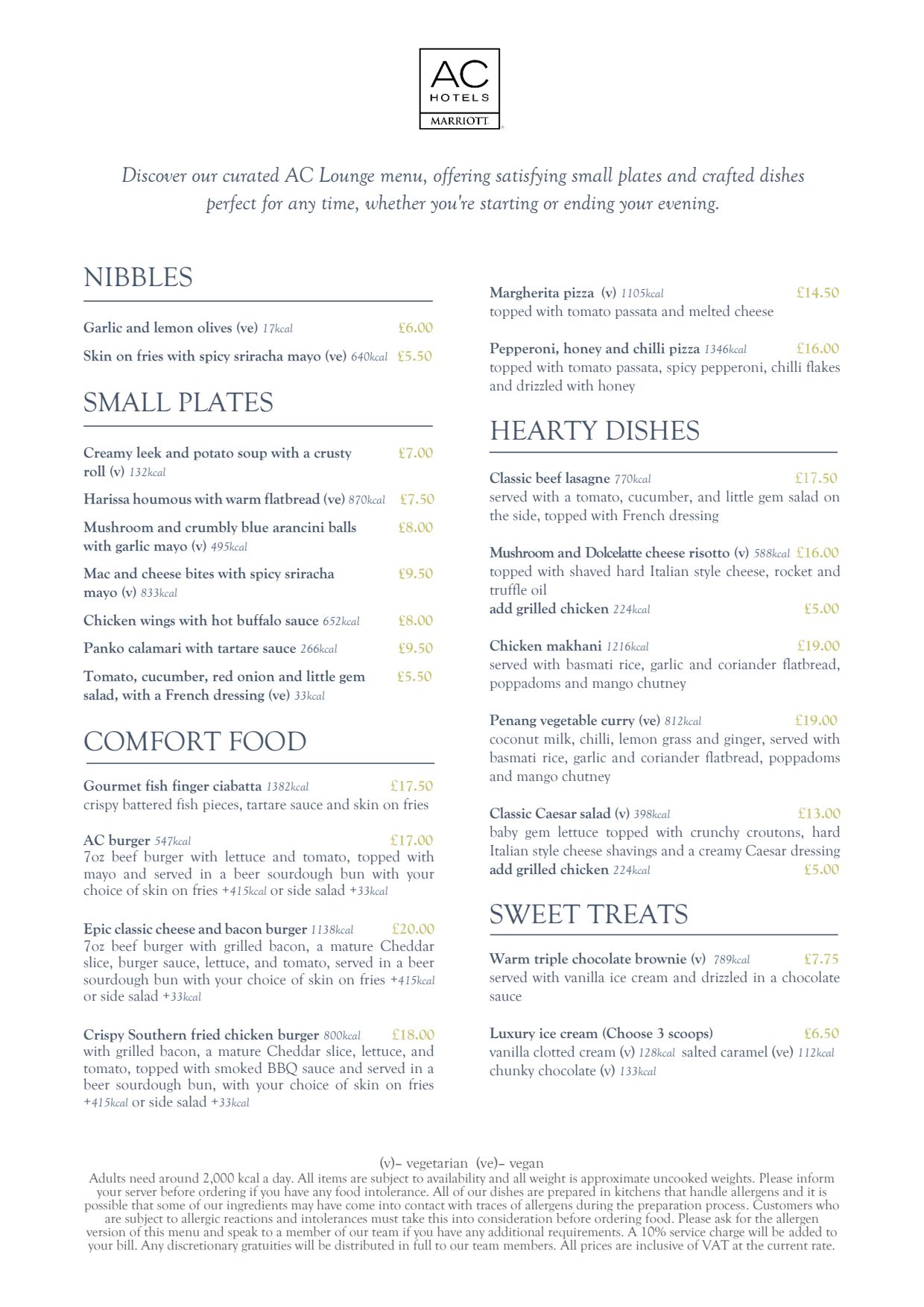 AC
HOTELS
MARRIOTT

Discover our curated AC Lounge menu, offering satisfying small plates and crafted dishes perfect for any time, whether you're starting or ending your evening.

NIBBLES

Garlic and lemon olives (ve) 17kcal £6.00

Skin on fries with spicy sriracha mayo (ve) 640kcal £5.50

SMALL PLATES

Creamy leek and potato soup with a crusty roll (v) 132kcal £7.00

Harissa houmous with warm flatbread (ve) 870kcal £7.50

Mushroom and crumbly blue arancini balls with garlic mayo (v) 495kcal £8.00

Mac and cheese bites with spicy sriracha mayo (v) 833kcal £9.50

Chicken wings with hot buffalo sauce 652kcal £8.00

Panko calamari with tartare sauce 266kcal £9.50

Tomato, cucumber, red onion and little gem salad, with a French dressing (ve) 33kcal £5.50

COMFORT FOOD

Gourmet fish finger ciabatta 1382kcal £17.50
crispy battered fish pieces, tartare sauce and skin on fries

AC burger 547kcal £17.00
7oz beef burger with lettuce and tomato, topped with mayo and served in a beer sourdough bun with your choice of skin on fries +415kcal or side salad +33kcal

Epic classic cheese and bacon burger 1138kcal £20.00
7oz beef burger with grilled bacon, a mature Cheddar slice, burger sauce, lettuce, and tomato, served in a beer sourdough bun with your choice of skin on fries +415kcal or side salad +33kcal

Crispy Southern fried chicken burger 800kcal £18.00
with grilled bacon, a mature Cheddar slice, lettuce, and tomato, topped with smoked BBQ sauce and served in a beer sourdough bun, with your choice of skin on fries +415kcal or side salad +33kcal

Margherita pizza (v) 1105kcal £14.50
topped with tomato passata and melted cheese

Pepperoni, honey and chilli pizza 1346kcal £16.00
topped with tomato passata, spicy pepperoni, chilli flakes and drizzled with honey

HEARTY DISHES

Classic beef lasagne 770kcal £17.50
served with a tomato, cucumber, and little gem salad on the side, topped with French dressing

Mushroom and Dolcelatte cheese risotto (v) 588kcal £16.00
topped with shaved hard Italian style cheese, rocket and truffle oil
add grilled chicken 224kcal £5.00

Chicken makhani 1216kcal £19.00
served with basmati rice, garlic and coriander flatbread, poppadoms and mango chutney

Penang vegetable curry (ve) 812kcal £19.00
coconut milk, chilli, lemon grass and ginger, served with basmati rice, garlic and coriander flatbread, poppadoms and mango chutney

Classic Caesar salad (v) 398kcal £13.00
baby gem lettuce topped with crunchy croutons, hard Italian style cheese shavings and a creamy Caesar dressing
add grilled chicken 224kcal £5.00

SWEET TREATS

Warm triple chocolate brownie (v) 789kcal £7.75
served with vanilla ice cream and drizzled in a chocolate sauce

Luxury ice cream (Choose 3 scoops) £6.50
vanilla clotted cream (v) 128kcal salted caramel (ve) 112kcal chunky chocolate (v) 133kcal

(v)– vegetarian (ve)– vegan
Adults need around 2,000 kcal a day. All items are subject to availability and all weight is approximate uncooked weights. Please inform your server before ordering if you have any food intolerance. All of our dishes are prepared in kitchens that handle allergens and it is possible that some of our ingredients may have come into contact with traces of allergens during the preparation process. Customers who are subject to allergic reactions and intolerances must take this into consideration before ordering food. Please ask for the allergen version of this menu and speak to a member of our team if you have any additional requirements. A 10% service charge will be added to your bill. Any discretionary gratuities will be distributed in full to our team members. All prices are inclusive of VAT at the current rate.